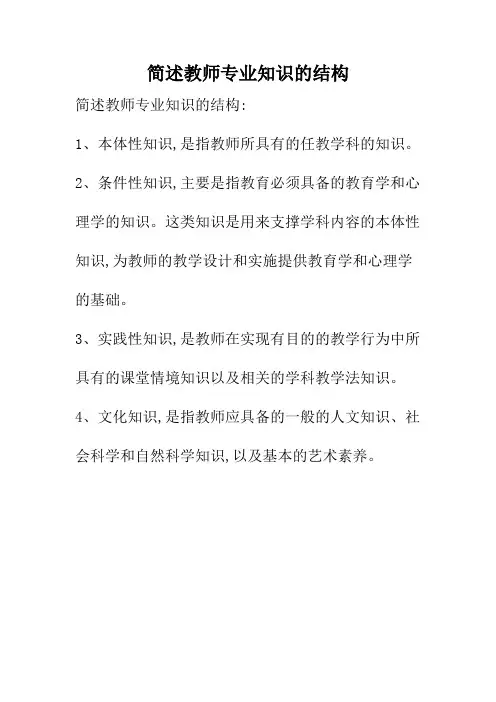 简述教师专业知识的结构

简述教师专业知识的结构:

1、本体性知识,是指教师所具有的任教学科的知识。

2、条件性知识,主要是指教育必须具备的教育学和心理学的知识。这类知识是用来支撑学科内容的本体性知识,为教师的教学设计和实施提供教育学和心理学的基础。

3、实践性知识,是教师在实现有目的的教学行为中所具有的课堂情境知识以及相关的学科教学法知识。

4、文化知识,是指教师应具备的一般的人文知识、社会科学和自然科学知识,以及基本的艺术素养。